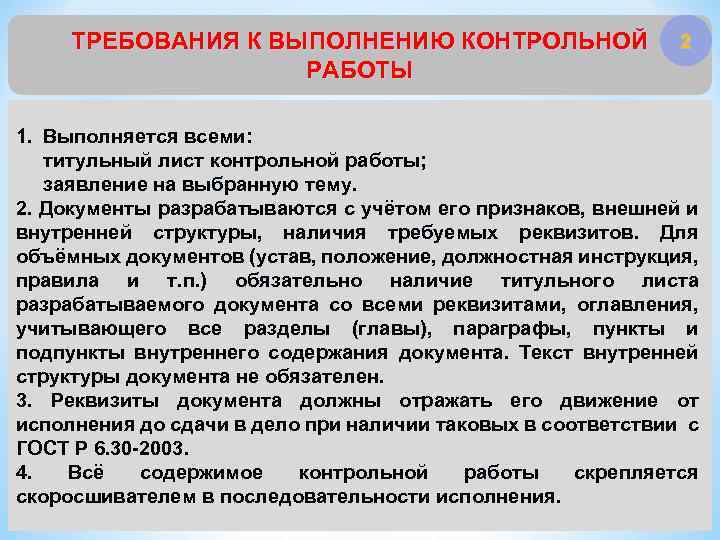 ТРЕБОВАНИЯ К ВЫПОЛНЕНИЮ КОНТРОЛЬНОЙ РАБОТЫ

2

1. Выполняется всеми:
титульный лист контрольной работы;
заявление на выбранную тему.
2. Документы разрабатываются с учётом его признаков, внешней и внутренней структуры, наличия требуемых реквизитов. Для объёмных документов (устав, положение, должностная инструкция, правила и т.п.) обязательно наличие титульного листа разрабатываемого документа со всеми реквизитами, оглавления, учитывающего все разделы (главы), параграфы, пункты и подпункты внутреннего содержания документа. Текст внутренней структуры документа не обязателен.
3. Реквизиты документа должны отражать его движение от исполнения до сдачи в дело при наличии таковых в соответствии с ГОСТ Р 6.30-2003.
4. Всё содержимое контрольной работы скрепляется скоросшивателем в последовательности исполнения.